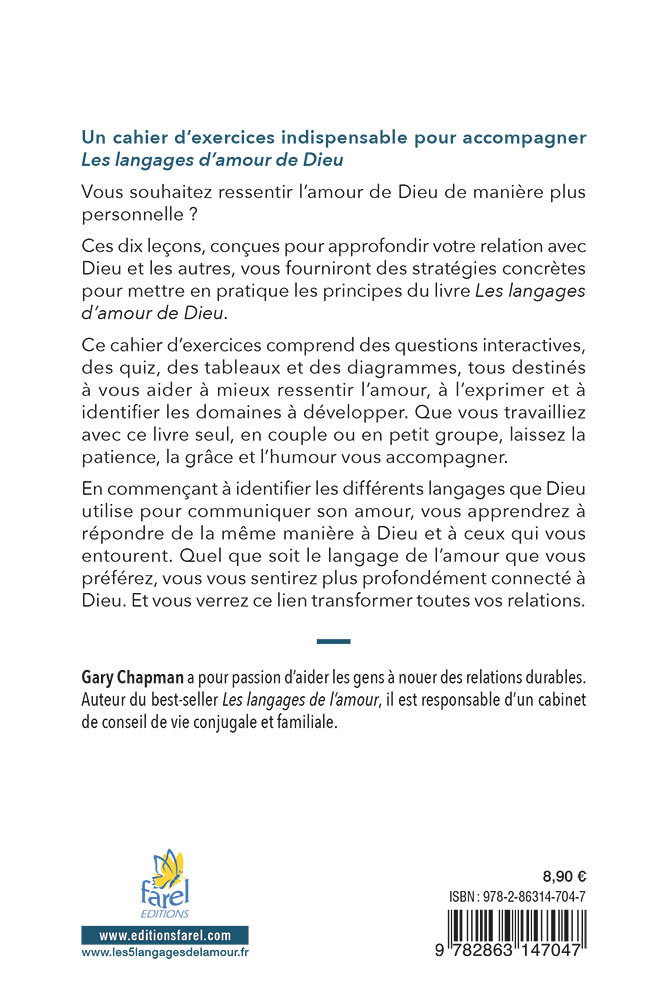 Un cahier d'exercices indispensable pour accompagner Les langages d'amour de Dieu

Vous souhaitez ressentir l'amour de Dieu de manière plus personnelle ?

Ces dix leçons, conçues pour approfondir votre relation avec Dieu et les autres, vous fourniront des stratégies concrètes pour mettre en pratique les principes du livre Les langages d'amour de Dieu.

Ce cahier d'exercices comprend des questions interactives, des quiz, des tableaux et des diagrammes, tous destinés à vous aider à mieux ressentir l'amour, à l'exprimer et à identifier les domaines à développer. Que vous travailliez avec ce livre seul, en couple ou en petit groupe, laissez la patience, la grâce et l'humour vous accompagner.

En commençant à identifier les différents langages que Dieu utilise pour communiquer son amour, vous apprendrez à répondre de la même manière à Dieu et à ceux qui vous entourent. Quel que soit le langage de l'amour que vous préférez, vous vous sentirez plus profondément connecté à Dieu. Et vous verrez ce lien transformer toutes vos relations.

Gary Chapman a pour passion d'aider les gens à nouer des relations durables. Auteur du best-seller Les langages de l'amour, il est responsable d'un cabinet de conseil de vie conjugale et familiale.

farel
EDITIONS

www.editionsfarel.com
www.les5langagesdelamour.fr

8,90 €
ISBN : 978-2-86314-704-7
9 782863 147047